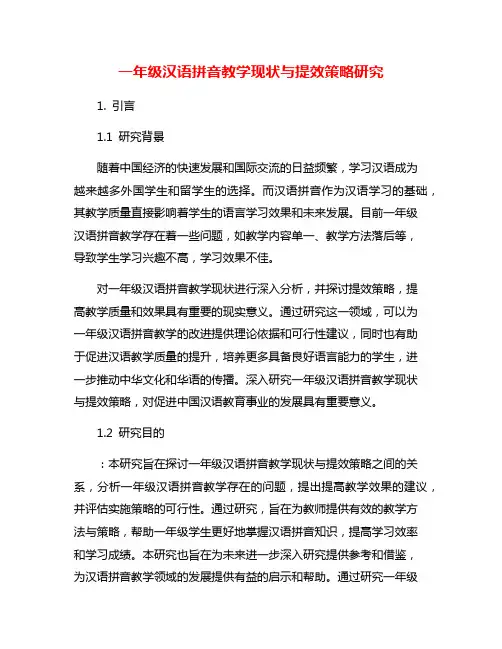 一年级汉语拼音教学现状与提效策略研究

1. 引言

1.1 研究背景

随着中国经济的快速发展和国际交流的日益频繁，学习汉语成为越来越多外国学生和留学生的选择。而汉语拼音作为汉语学习的基础，其教学质量直接影响着学生的语言学习效果和未来发展。目前一年级汉语拼音教学存在着一些问题，如教学内容单一、教学方法落后等，导致学生学习兴趣不高，学习效果不佳。

对一年级汉语拼音教学现状进行深入分析，并探讨提效策略，提高教学质量和效果具有重要的现实意义。通过研究这一领域，可以为一年级汉语拼音教学的改进提供理论依据和可行性建议，同时也有助于促进汉语教学质量的提升，培养更多具备良好语言能力的学生，进一步推动中华文化和华语的传播。深入研究一年级汉语拼音教学现状与提效策略，对促进中国汉语教育事业的发展具有重要意义。

1.2 研究目的

：本研究旨在探讨一年级汉语拼音教学现状与提效策略之间的关系，分析一年级汉语拼音教学存在的问题，提出提高教学效果的建议，并评估实施策略的可行性。通过研究，旨在为教师提供有效的教学方法与策略，帮助一年级学生更好地掌握汉语拼音知识，提高学习效率和学习成绩。本研究也旨在为未来进一步深入研究提供参考和借鉴，为汉语拼音教学领域的发展提供有益的启示和帮助。通过研究一年级